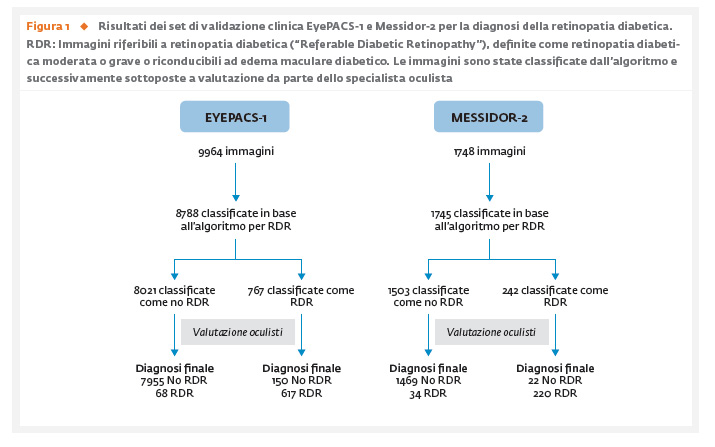 Figura 1 ◆ Risultati dei set di validazione clinica EyePACS-1 e Messidor-2 per la diagnosi della retinopatia diabetica. RDR: Immagini riferibili a retinopatia diabetica ("Referable Diabetic Retinopathy"), definite come retinopatia diabetica moderata o grave o riconducibili ad edema maculare diabetico. Le immagini sono state classificate dall'algoritmo e successivamente sottoposte a valutazione da parte dello specialista oculista

EYEPACS-1

9964 immagini

8788 classificate in base all'algoritmo per RDR

8021 classificate come no RDR

767 classificate come RDR

Valutazione oculisti

Diagnosi finale
7955 No RDR
68 RDR

Diagnosi finale
150 No RDR
617 RDR

MESSIDOR-2

1748 immagini

1745 classificate in base all'algoritmo per RDR

1503 classificate come no RDR

242 classificate come RDR

Valutazione oculisti

Diagnosi finale
1469 No RDR
34 RDR

Diagnosi finale
22 No RDR
220 RDR